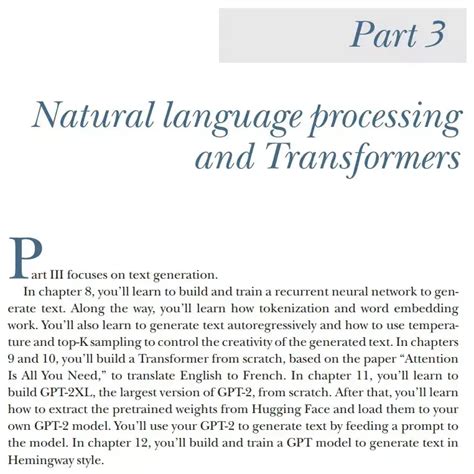 Part 3

Natural language processing and Transformers

Part III focuses on text generation.

In chapter 8, you'll learn to build and train a recurrent neural network to generate text. Along the way, you'll learn how tokenization and word embedding work. You'll also learn to generate text autoregressively and how to use temperature and top-K sampling to control the creativity of the generated text. In chapters 9 and 10, you'll build a Transformer from scratch, based on the paper "Attention Is All You Need," to translate English to French. In chapter 11, you'll learn to build GPT-2XL, the largest version of GPT-2, from scratch. After that, you'll learn how to extract the pretrained weights from Hugging Face and load them to your own GPT-2 model. You'll use your GPT-2 to generate text by feeding a prompt to the model. In chapter 12, you'll build and train a GPT model to generate text in Hemingway style.